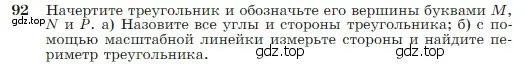 92 Начертите треугольник и обозначьте его вершины буквами $M$, $N$ и $P$. а) Назовите все углы и стороны треугольника; б) с помощью масштабной линейки измерьте стороны и найдите периметр треугольника.

gdz.top gdz.top gdz.top